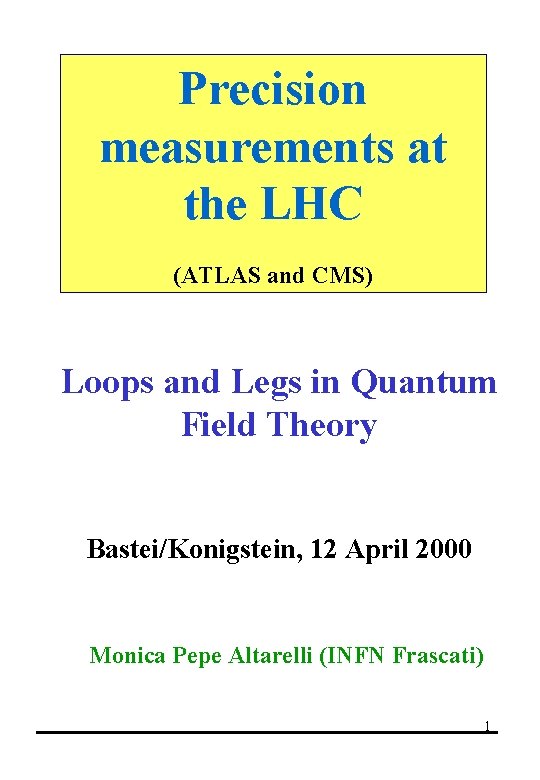 Precision measurements at the LHC

(ATLAS and CMS)

Loops and Legs in Quantum Field Theory

Bastei/Konigstein, 12 April 2000

Monica Pepe Altarelli (INFN Frascati)

1